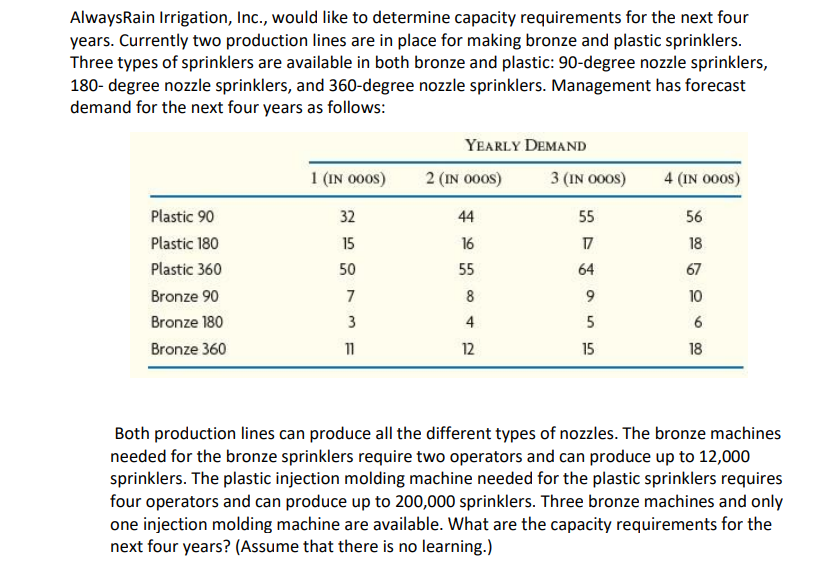 AlwaysRain Irrigation, Inc., would like to determine capacity requirements for the next four years. Currently two production lines are in place for making bronze and plastic sprinklers. Three types of sprinklers are available in both bronze and plastic: 90-degree nozzle sprinklers, 180- degree nozzle sprinklers, and 360-degree nozzle sprinklers. Management has forecast demand for the next four years as follows:

YEARLY DEMAND

| | 1 (IN 000S) | 2 (IN 000S) | 3 (IN 000S) | 4 (IN 000S) |
|---|---|---|---|---|
| Plastic 90 | 32 | 44 | 55 | 56 |
| Plastic 180 | 15 | 16 | 17 | 18 |
| Plastic 360 | 50 | 55 | 64 | 67 |
| Bronze 90 | 7 | 8 | 9 | 10 |
| Bronze 180 | 3 | 4 | 5 | 6 |
| Bronze 360 | 11 | 12 | 15 | 18 |

Both production lines can produce all the different types of nozzles. The bronze machines needed for the bronze sprinklers require two operators and can produce up to 12,000 sprinklers. The plastic injection molding machine needed for the plastic sprinklers requires four operators and can produce up to 200,000 sprinklers. Three bronze machines and only one injection molding machine are available. What are the capacity requirements for the next four years? (Assume that there is no learning.)